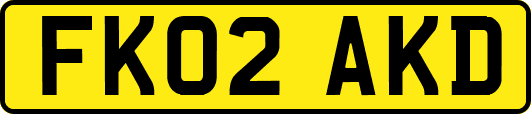 FK02 AKD